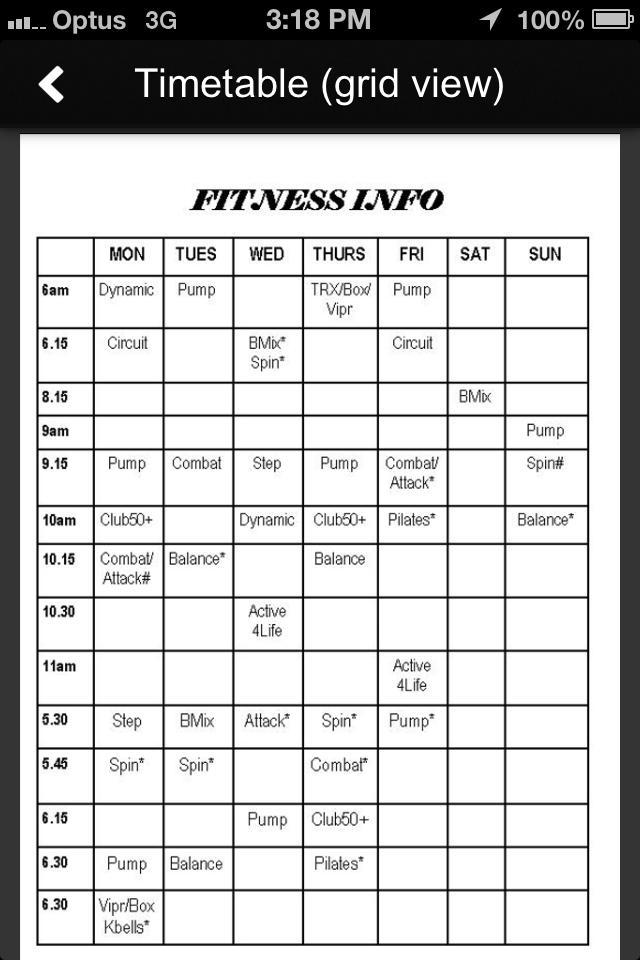 Optus 3G 3:18 PM 100%

Timetable (grid view)

FITNESS INFO

| | MON | TUES | WED | THURS | FRI | SAT | SUN |
|---|---|---|---|---|---|---|---|
| 6am | Dynamic | Pump | | TRX/Box/ Vipr | Pump | | |
| 6.15 | Circuit | | BMix* Spin* | | Circuit | | |
| 8.15 | | | | | | BMix | |
| 9am | | | | | | | Pump |
| 9.15 | Pump | Combat | Step | Pump | Combat/ Attack* | | Spin# |
| 10am | Club50+ | | Dynamic | Club50+ | Pilates* | | Balance* |
| 10.15 | Combat/ Attack# | Balance* | | Balance | | | |
| 10.30 | | | Active 4Life | | | | |
| 11am | | | | | Active 4Life | | |
| 5.30 | Step | BMix | Attack* | Spin* | Pump* | | |
| 5.45 | Spin* | Spin* | | Combat* | | | |
| 6.15 | | | Pump | Club50+ | | | |
| 6.30 | Pump | Balance | | Pilates* | | | |
| 6.30 | Vipr/Box Kbells* | | | | | | |